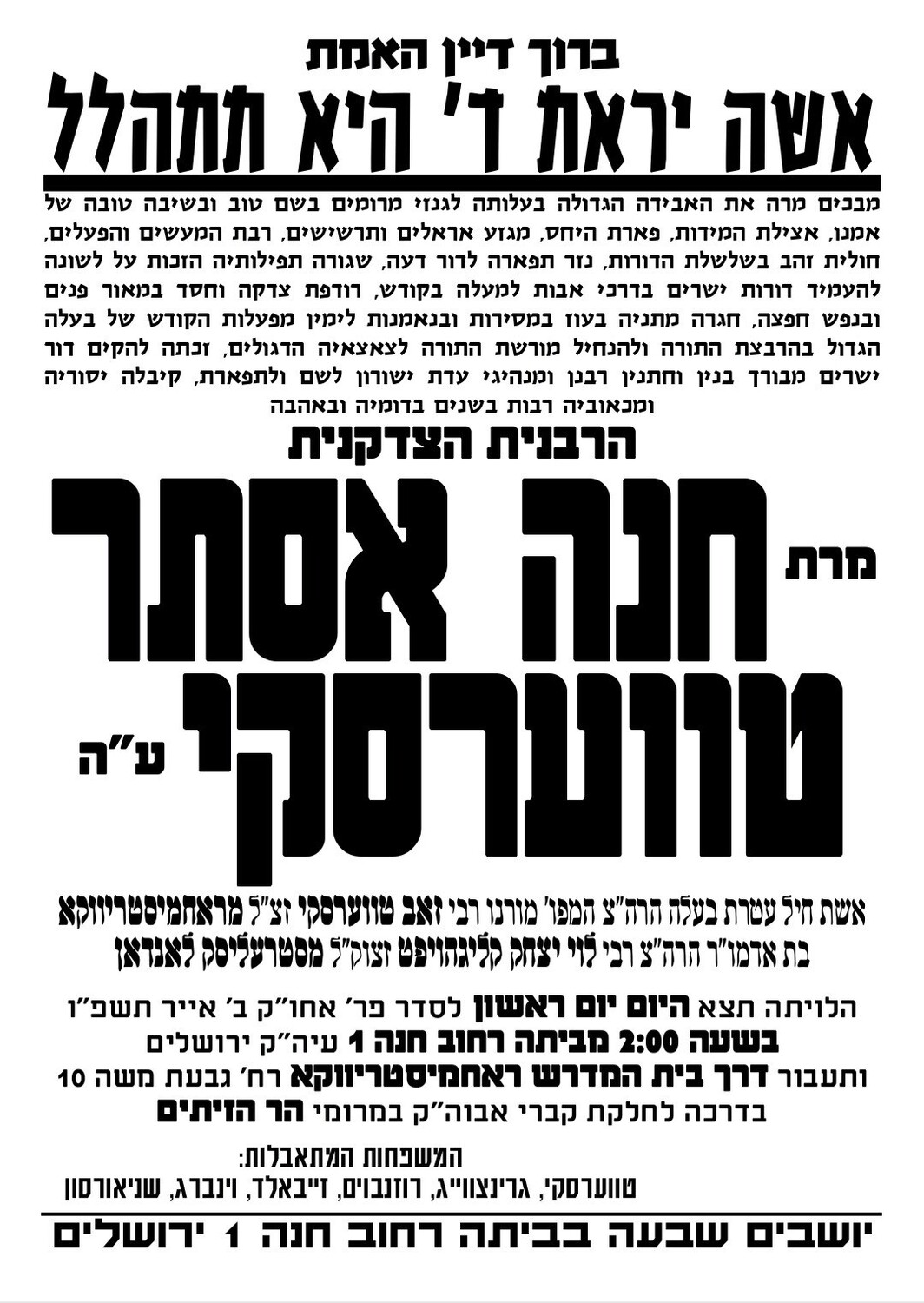 ברוך דיין האמת
אשה יראת ד' היא תתהלל

מבכים מרה את האבידה הגדולה בעלותה לגנזי מרומים בשם טוב ובשיבה טובה של אמנו, אצילת המידות, פארת היחס, מגזע אראלים ותרשישים, רבת המעשים והפעלים, חולית זהב בשלשלת הדורות, נזר תפארה לדור דעה, שגורה תפילותיה הזכות על לשונה להעמיד דורות ישרים בדרכי אבות למעלה בקודש, רודפת צדקה וחסד במאור פנים ובנפש חפצה, חגרה מתניה בעוז במסירות ובנאמנות לימין מפעלות הקודש של בעלה הגדול בהרבצת התורה ולהנחיל מורשת התורה לצאצאיה הדגולים, זכתה להקים דור ישרים מבורך בנין וחתנין רבנן ומנהיגי עדת ישורון לשם ולתפארת, קיבלה יסוריה ומכאוביה רבות בשנים בדומיה ובאהבה

הרבנית הצדקנית

מרת חנה אסתר טווערסקי ע"ה

אשת חיל עטרת בעלה הרה"צ המפו' מורנו רבי זאב טווערסקי זצ"ל מראחמיסטריווקא
בת אדמו"ר הרה"צ רבי לוי יצחק קליגהויפט זצוק"ל מסטרעליסק לאנדאן

הלויתה תצא היום יום ראשון לסדר פר' אחו"ק ב' אייר תשפ"ו
בשעה 2:00 מביתה רחוב חנה 1 עיה"ק ירושלים
ותעבור דרך בית המדרש ראחמיסטריווקא רח' גבעת משה 10
בדרכה לחלקת קברי אבוה"ק במרומי הר הזיתים

המשפחות המתאבלות:
טווערסקי, גרינצווייג, רוזנבוים, זייבאלד, וינברג, שניאורסון

יושבים שבעה בביתה רחוב חנה 1 ירושלים